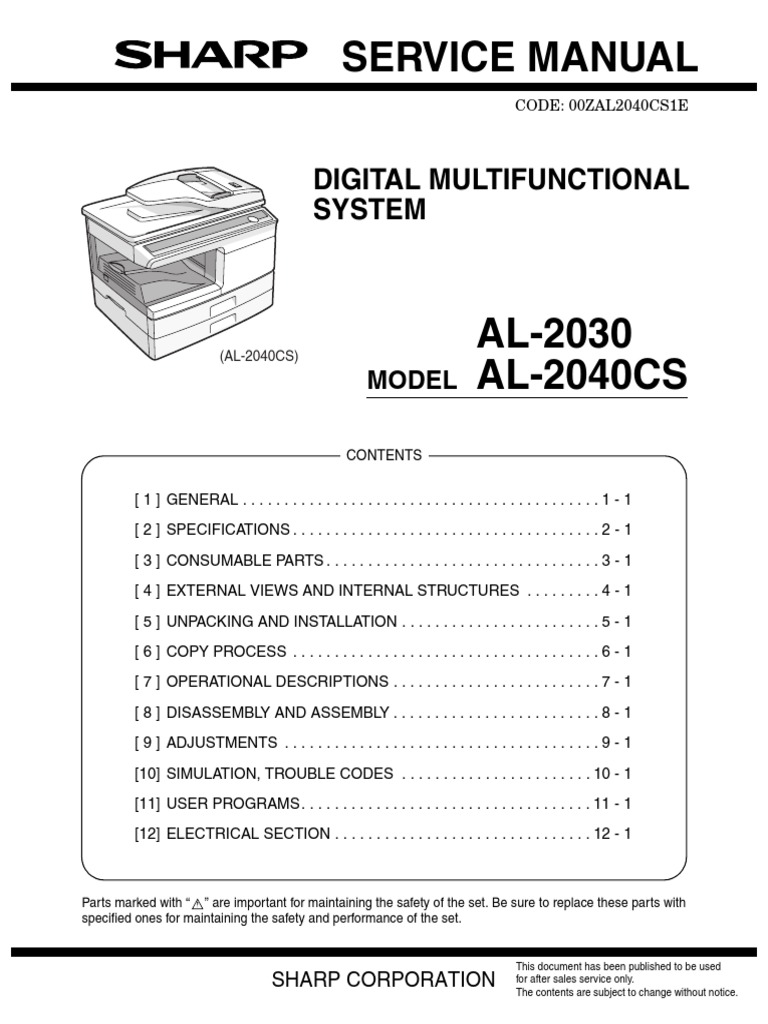 SHARP SERVICE MANUAL

CODE: 00ZAL2040CS1E

DIGITAL MULTIFUNCTIONAL SYSTEM

(AL-2040CS)

AL-2030
MODEL AL-2040CS

CONTENTS

[ 1 ] GENERAL . . . . . . . . . . . . . . . . . . . . . . . . . . . . . . . . . . . . . . . . . . . 1 - 1
[ 2 ] SPECIFICATIONS . . . . . . . . . . . . . . . . . . . . . . . . . . . . . . . . . . . . . 2 - 1
[ 3 ] CONSUMABLE PARTS . . . . . . . . . . . . . . . . . . . . . . . . . . . . . . . . . 3 - 1
[ 4 ] EXTERNAL VIEWS AND INTERNAL STRUCTURES . . . . . . . . . 4 - 1
[ 5 ] UNPACKING AND INSTALLATION . . . . . . . . . . . . . . . . . . . . . . . . 5 - 1
[ 6 ] COPY PROCESS . . . . . . . . . . . . . . . . . . . . . . . . . . . . . . . . . . . . . 6 - 1
[ 7 ] OPERATIONAL DESCRIPTIONS . . . . . . . . . . . . . . . . . . . . . . . . . 7 - 1
[ 8 ] DISASSEMBLY AND ASSEMBLY . . . . . . . . . . . . . . . . . . . . . . . . . 8 - 1
[ 9 ] ADJUSTMENTS . . . . . . . . . . . . . . . . . . . . . . . . . . . . . . . . . . . . . . 9 - 1
[10] SIMULATION, TROUBLE CODES . . . . . . . . . . . . . . . . . . . . . . . 10 - 1
[11] USER PROGRAMS . . . . . . . . . . . . . . . . . . . . . . . . . . . . . . . . . . . 11 - 1
[12] ELECTRICAL SECTION . . . . . . . . . . . . . . . . . . . . . . . . . . . . . . . 12 - 1

Parts marked with "⚠" are important for maintaining the safety of the set. Be sure to replace these parts with specified ones for maintaining the safety and performance of the set.

SHARP CORPORATION

This document has been published to be used for after sales service only.
The contents are subject to change without notice.